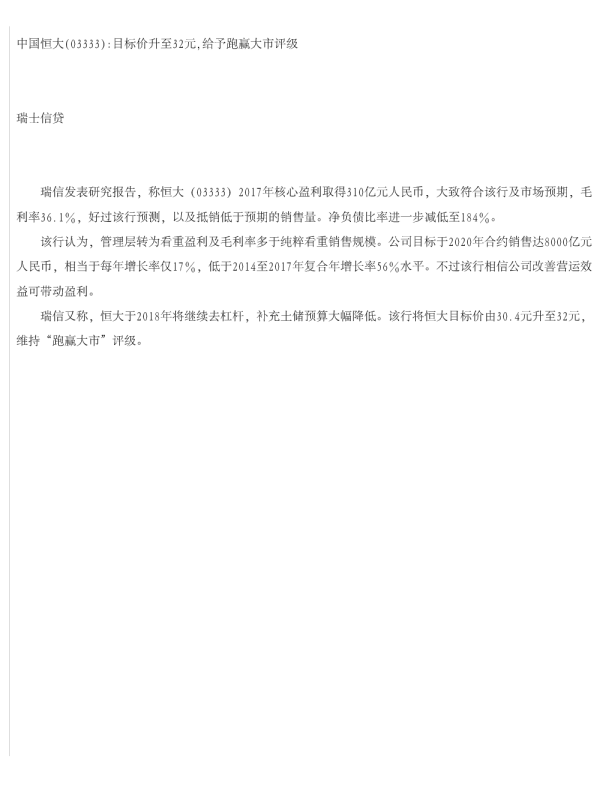 中国恒大(03333):目标价升至32元,给予跑赢大市评级

瑞士信贷

瑞信发表研究报告，称恒大（03333）2017年核心盈利取得310亿元人民币，大致符合该行及市场预期，毛利率36.1%，好过该行预测，以及抵销低于预期的销售量。净负债比率进一步减低至184%。

该行认为，管理层转为看重盈利及毛利率多于纯粹看重销售规模。公司目标于2020年合约销售达8000亿元人民币，相当于每年增长率仅17%，低于2014至2017年复合年增长率56%水平。不过该行相信公司改善营运效益可带动盈利。

瑞信又称，恒大于2018年将继续去杠杆，补充土储预算大幅降低。该行将恒大目标价由30.4元升至32元，维持“跑赢大市”评级。